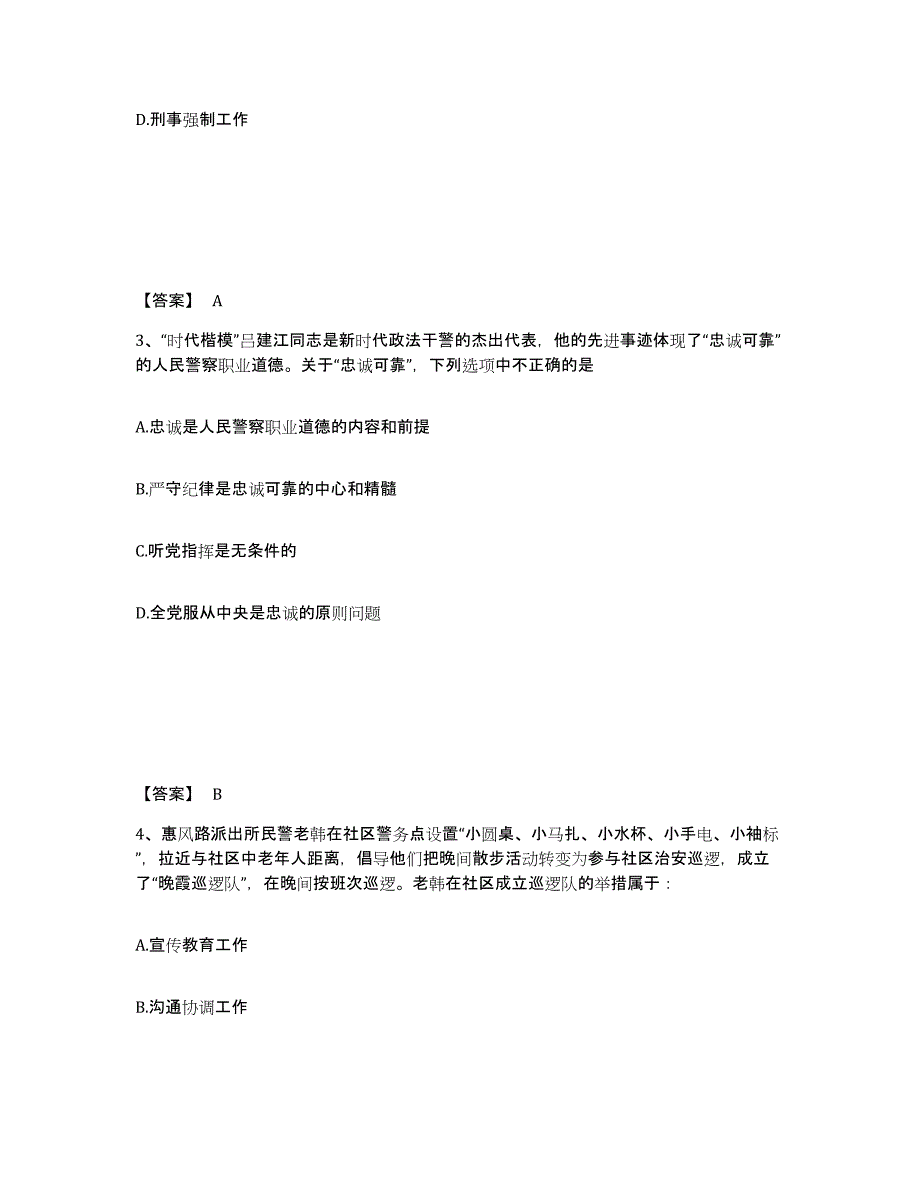 D.刑事强制工作

【答案】 A

3、“时代楷模”吕建江同志是新时代政法干警的杰出代表，他的先进事迹体现了“忠诚可靠”的人民警察职业道德。关于“忠诚可靠”，下列选项中不正确的是

A.忠诚是人民警察职业道德的内容和前提

B.严守纪律是忠诚可靠的中心和精髓

C.听党指挥是无条件的

D.全党服从中央是忠诚的原则问题

【答案】 B

4、惠风路派出所民警老韩在社区警务点设置“小圆桌、小马扎、小水杯、小手电、小袖标”，拉近与社区中老年人距离，倡导他们把晚间散步活动转变为参与社区治安巡逻，成立了“晚霞巡逻队”，在晚间按班次巡逻。老韩在社区成立巡逻队的举措属于：

A.宣传教育工作

B.沟通协调工作